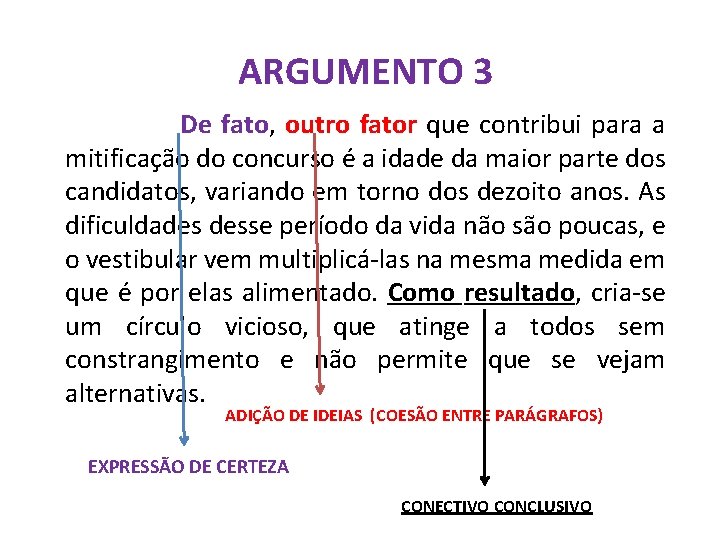 ARGUMENTO 3

De fato, outro fator que contribui para a mitificação do concurso é a idade da maior parte dos candidatos, variando em torno dos dezoito anos. As dificuldades desse período da vida não são poucas, e o vestibular vem multiplicá-las na mesma medida em que é por elas alimentado. Como resultado, cria-se um círculo vicioso, que atinge a todos sem constrangimento e não permite que se vejam alternativas.

ADIÇÃO DE IDEIAS (COESÃO ENTRE PARÁGRAFOS)

EXPRESSÃO DE CERTEZA

CONECTIVO CONCLUSIVO